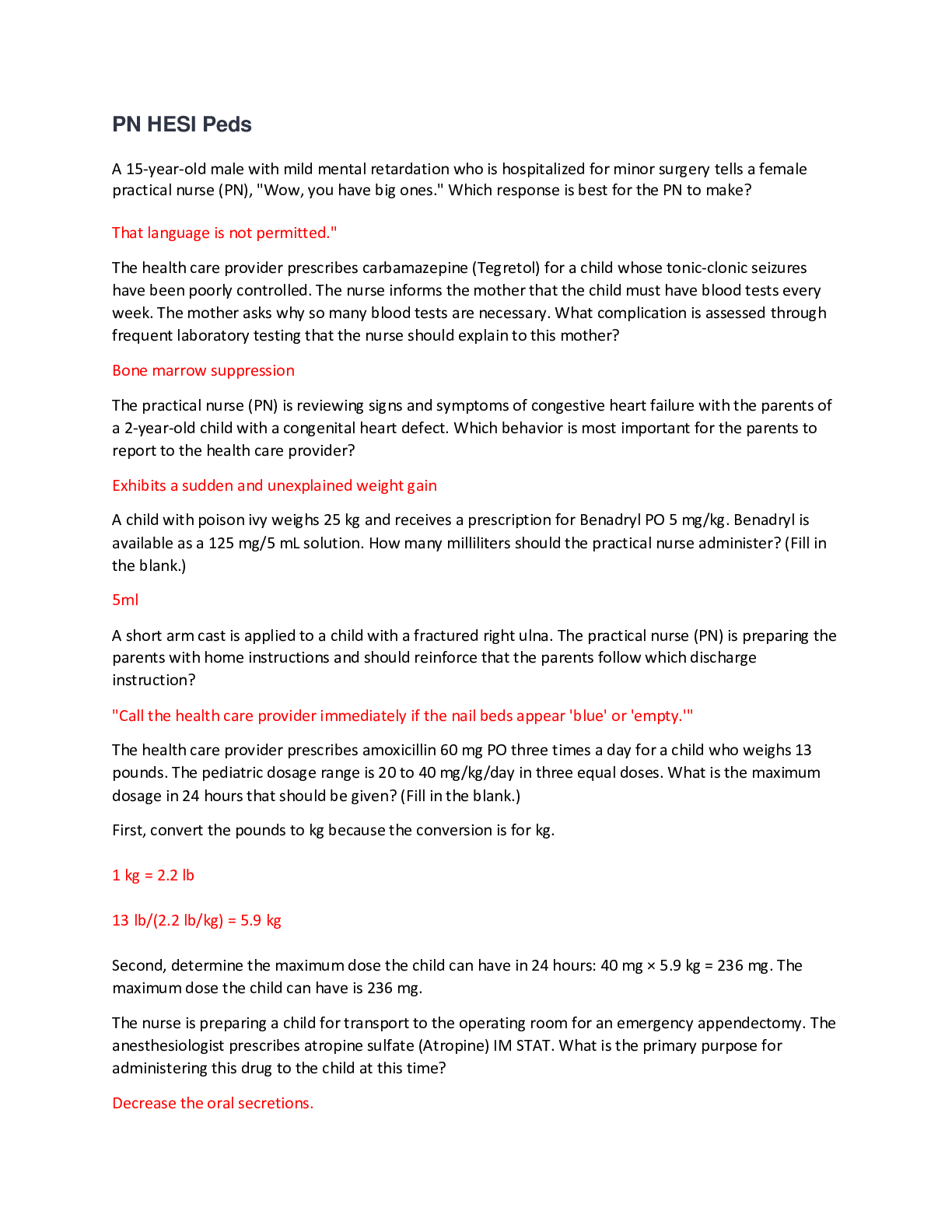 PN HESI Peds

A 15-year-old male with mild mental retardation who is hospitalized for minor surgery tells a female practical nurse (PN), "Wow, you have big ones." Which response is best for the PN to make?

That language is not permitted."

The health care provider prescribes carbamazepine (Tegretol) for a child whose tonic-clonic seizures have been poorly controlled. The nurse informs the mother that the child must have blood tests every week. The mother asks why so many blood tests are necessary. What complication is assessed through frequent laboratory testing that the nurse should explain to this mother?

Bone marrow suppression

The practical nurse (PN) is reviewing signs and symptoms of congestive heart failure with the parents of a 2-year-old child with a congenital heart defect. Which behavior is most important for the parents to report to the health care provider?

Exhibits a sudden and unexplained weight gain

A child with poison ivy weighs 25 kg and receives a prescription for Benadryl PO 5 mg/kg. Benadryl is available as a 125 mg/5 mL solution. How many milliliters should the practical nurse administer? (Fill in the blank.)

5ml

A short arm cast is applied to a child with a fractured right ulna. The practical nurse (PN) is preparing the parents with home instructions and should reinforce that the parents follow which discharge instruction?

"Call the health care provider immediately if the nail beds appear 'blue' or 'empty.'"

The health care provider prescribes amoxicillin 60 mg PO three times a day for a child who weighs 13 pounds. The pediatric dosage range is 20 to 40 mg/kg/day in three equal doses. What is the maximum dosage in 24 hours that should be given? (Fill in the blank.)

First, convert the pounds to kg because the conversion is for kg.

1 kg = 2.2 lb

13 lb/(2.2 lb/kg) = 5.9 kg

Second, determine the maximum dose the child can have in 24 hours: 40 mg × 5.9 kg = 236 mg. The maximum dose the child can have is 236 mg.

The nurse is preparing a child for transport to the operating room for an emergency appendectomy. The anesthesiologist prescribes atropine sulfate (Atropine) IM STAT. What is the primary purpose for administering this drug to the child at this time?

Decrease the oral secretions.